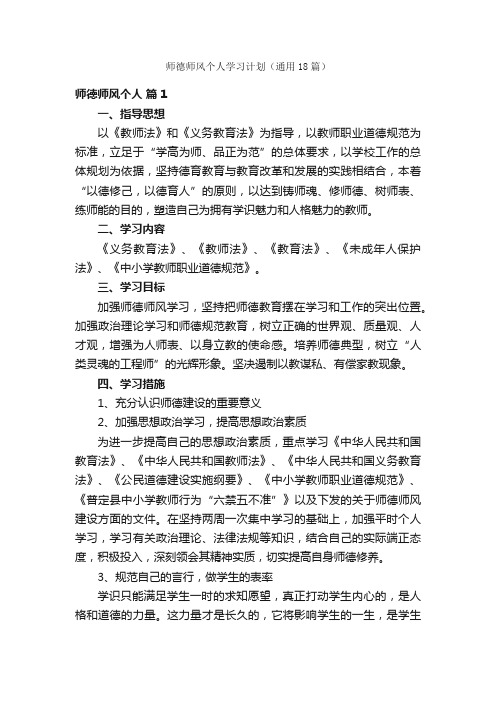 师德师风个人学习计划（通用18篇）

师德师风个人 篇1

一、指导思想

以《教师法》和《义务教育法》为指导，以教师职业道德规范为标准，立足于“学高为师、品正为范”的总体要求，以学校工作的总体规划为依据，坚持德育教育与教育改革和发展的实践相结合，本着“以德修己，以德育人”的原则，以达到铸师魂、修师德、树师表、练师能的目的，塑造自己为拥有学识魅力和人格魅力的教师。

二、学习内容

《义务教育法》、《教师法》、《教育法》、《未成年人保护法》、《中小学教师职业道德规范》。

三、学习目标

加强师德师风学习，坚持把师德教育摆在学习和工作的突出位置。加强政治理论学习和师德规范教育，树立正确的世界观、质量观、人才观，增强为人师表、以身立教的使命感。培养师德典型，树立“人类灵魂的工程师”的光辉形象。坚决遏制以教谋私、有偿家教现象。

四、学习措施

1、充分认识师德建设的重要意义

2、加强思想政治学习，提高思想政治素质

为进一步提高自己的思想政治素质，重点学习《中华人民共和国教育法》、《中华人民共和国教师法》、《中华人民共和国义务教育法》、《公民道德建设实施纲要》、《中小学教师职业道德规范》、《普定县中小学教师行为“六禁五不准”》以及下发的关于师德师风建设方面的文件。在坚持两周一次集中学习的基础上，加强平时个人学习，学习有关政治理论、法律法规等知识，结合自己的实际端正态度，积极投入，深刻领会其精神实质，切实提高自身师德修养。

3、规范自己的言行，做学生的表率

学识只能满足学生一时的求知愿望，真正打动学生内心的，是人格和道德的力量。这力量才是长久的，它将影响学生的一生，是学生